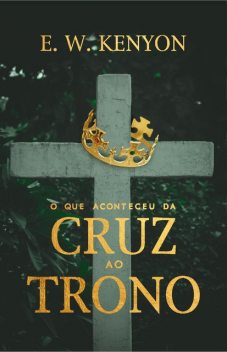 E. W. KENYON

O QUE ACONTECEU DA
CRUZ
AO
TRONO